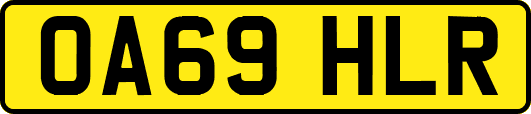 OA69 HLR